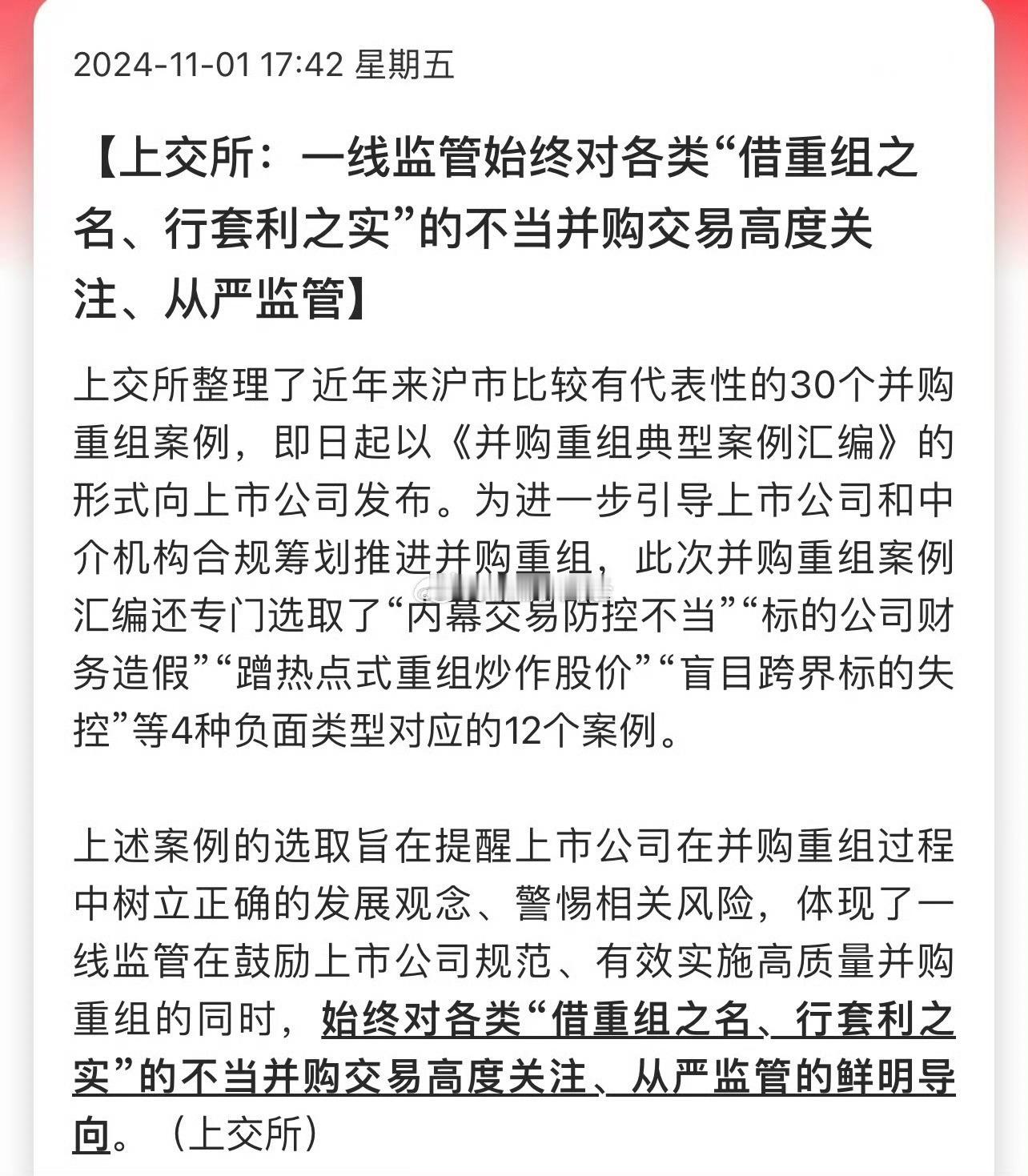 2024-11-01 17:42 星期五

【上交所：一线监管始终对各类“借重组之名、行套利之实”的不当并购交易高度关注、从严监管】

上交所整理了近年来沪市比较有代表性的30个并购重组案例，即日起以《并购重组典型案例汇编》的形式向上市公司发布。为进一步引导上市公司和中介机构合规筹划推进并购重组，此次并购重组案例汇编还专门选取了“内幕交易防控不当”“标的公司财务造假”“蹭热点式重组炒作股价”“盲目跨界标的失控”等4种负面类型对应的12个案例。

上述案例的选取旨在提醒上市公司在并购重组过程中树立正确的发展观念、警惕相关风险，体现了一线监管在鼓励上市公司规范、有效实施高质量并购重组的同时，始终对各类“借重组之名、行套利之实”的不当并购交易高度关注、从严监管的鲜明导向。（上交所）